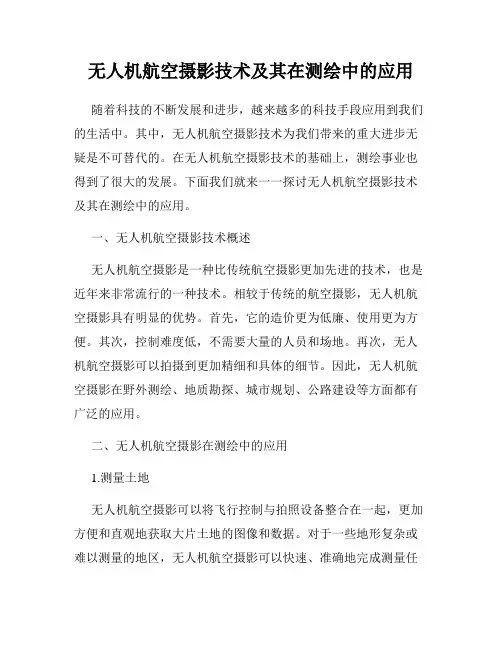 无人机航空摄影技术及其在测绘中的应用

随着科技的不断发展和进步，越来越多的科技手段应用到我们的生活中。其中，无人机航空摄影技术为我们带来的重大进步无疑是不可替代的。在无人机航空摄影技术的基础上，测绘事业也得到了很大的发展。下面我们就来一一探讨无人机航空摄影技术及其在测绘中的应用。

一、无人机航空摄影技术概述

无人机航空摄影是一种比传统航空摄影更加先进的技术，也是近年来非常流行的一种技术。相较于传统的航空摄影，无人机航空摄影具有明显的优势。首先，它的造价更为低廉、使用更为方便。其次，控制难度低，不需要大量的人员和场地。再次，无人机航空摄影可以拍摄到更加精细和具体的细节。因此，无人机航空摄影在野外测绘、地质勘探、城市规划、公路建设等方面都有广泛的应用。

二、无人机航空摄影在测绘中的应用

1.测量土地

无人机航空摄影可以将飞行控制与拍照设备整合在一起，更加方便和直观地获取大片土地的图像和数据。对于一些地形复杂或难以测量的地区，无人机航空摄影可以快速、准确地完成测量任